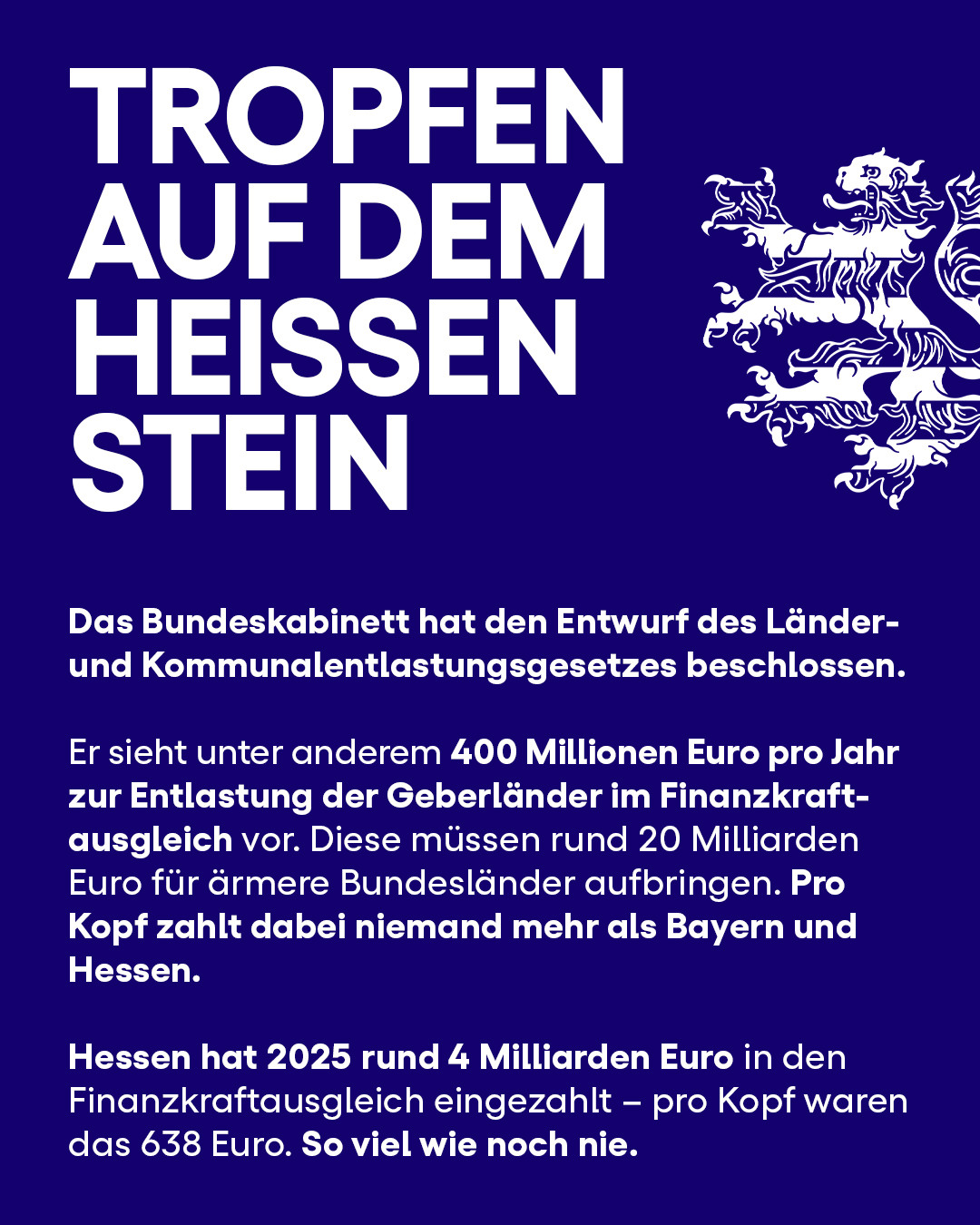 TROPFEN AUF DEM HEISSEN STEIN

Das Bundeskabinett hat den Entwurf des Länder- und Kommunalentlastungsgesetzes beschlossen.

Er sieht unter anderem 400 Millionen Euro pro Jahr zur Entlastung der Geberländer im Finanzkraftausgleich vor. Diese müssen rund 20 Milliarden Euro für ärmere Bundesländer aufbringen. Pro Kopf zahlt dabei niemand mehr als Bayern und Hessen.

Hessen hat 2025 rund 4 Milliarden Euro in den Finanzkraftausgleich eingezahlt – pro Kopf waren das 638 Euro. So viel wie noch nie.